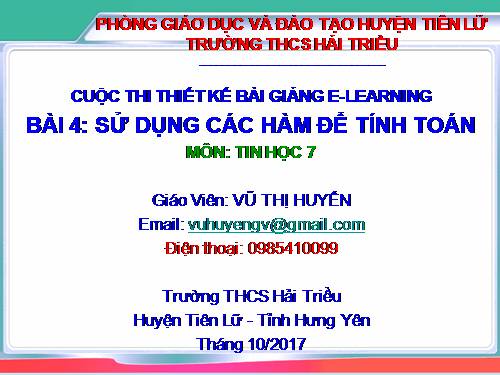 PHÒNG GIÁO DỤC VÀ ĐÀO TẠO HUYỆN TIÊN LỮ
TRƯỜNG THCS HẢI TRIỀU

CUỘC THI THIẾT KẾ BÀI GIẢNG E-LEARNING
BÀI 4: SỬ DỤNG CÁC HÀM ĐỂ TÍNH TOÁN
MÔN: TIN HỌC 7

Giáo Viên: VŨ THỊ HUYỀN
Email: vuhuyengv@gmail.com
Điện thoại: 0985410099

Trường THCS Hải Triều
Huyện Tiên Lữ - Tỉnh Hưng Yên
Tháng 10/2017